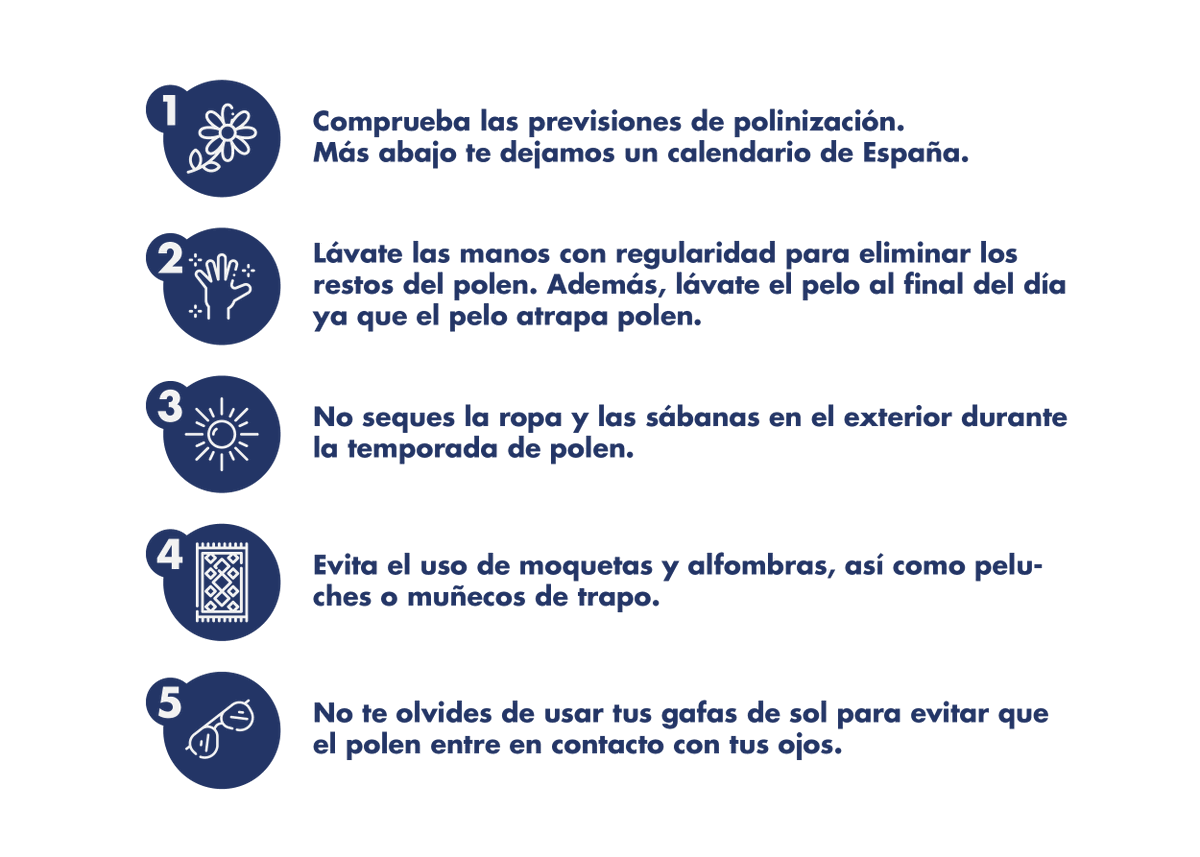 1

Comprueba las previsiones de polinización. Más abajo te dejamos un calendario de España.

2

Lávate las manos con regularidad para eliminar los restos del polen. Además, lávate el pelo al final del día ya que el pelo atrapa polen.

3

No seques la ropa y las sábanas en el exterior durante la temporada de polen.

4

Evita el uso de moquetas y alfombras, así como peluches o muñecos de trapo.

5

No te olvides de usar tus gafas de sol para evitar que el polen entre en contacto con tus ojos.